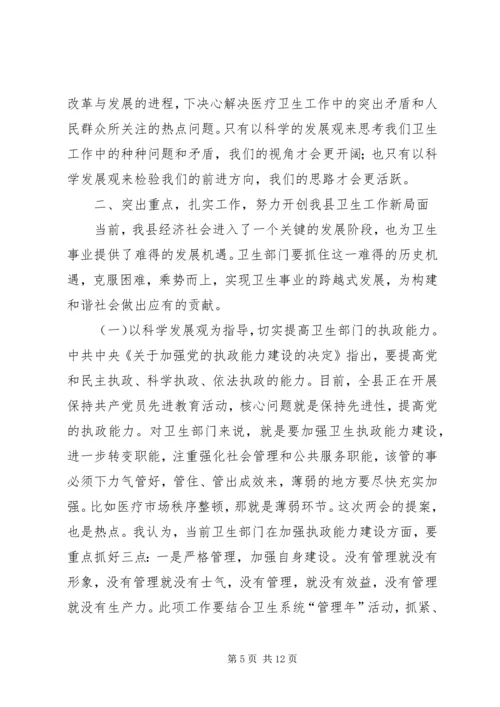 改革与发展的进程，下决心解决医疗卫生工作中的突出矛盾和人民群众所关注的热点问题。只有以科学的发展观来思考我们卫生工作中的种种问题和矛盾，我们的视角才会更开阔；也只有以科学发展观来检验我们的前进方向，我们的思路才会更活跃。

二、突出重点，扎实工作，努力开创我县卫生工作新局面

当前，我县经济社会进入了一个关键的发展阶段，也为卫生事业提供了难得的发展机遇。卫生部门要抓住这一难得的历史机遇，克服困难，乘势而上，实现卫生事业的跨越式发展，为构建和谐社会做出应有的贡献。

（一）以科学发展观为指导，切实提高卫生部门的执政能力。中共中央《关于加强党的执政能力建设的决定》指出，要提高党和民主执政、科学执政、依法执政的能力。目前，全县正在开展保持共产党员先进教育活动，核心问题就是保持先进性，提高党的执政能力。对卫生部门来说，就是要加强卫生执政能力建设，进一步转变职能，注重强化社会管理和公共服务职能，该管的事必须下力气管好，管住、管出成效来，薄弱的地方要尽快充实加强。比如医疗市场秩序整顿，那就是薄弱环节。这次两会的提案，也是热点。我认为，当前卫生部门在加强执政能力建设方面，要重点抓好三点：一是严格管理，加强自身建设。没有管理就没有形象，没有管理就没有士气，没有管理，就没有效益，没有管理就没有生产力。此项工作要结合卫生系统“管理年”活动，抓紧、

第 5 页 共 12 页